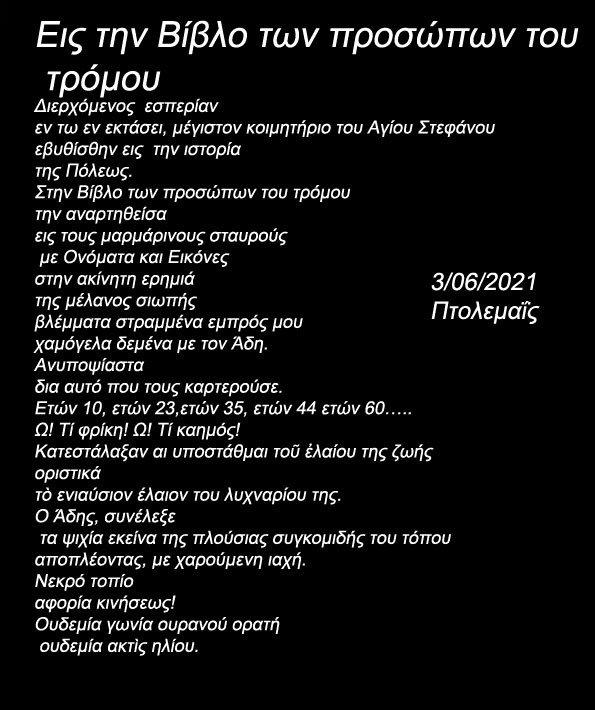 Εις την Βίβλο των προσώπων του τρόμου

Διερχόμενος εσπερίαν
εν τω εν εκτάσει, μέγιστον κοιμητήριο του Αγίου Στεφάνου
εβυθίσθην εις την ιστορία
της Πόλεως.
Στην Βίβλο των προσώπων του τρόμου
την αναρτηθείσα
εις τους μαρμάρινους σταυρούς
με Ονόματα και Εικόνες
στην ακίνητη ερημιά
της μέλανος σιωπής
βλέμματα στραμμένα εμπρός μου
χαμόγελα δεμένα με τον Άδη.
Ανυποψίαστα
δια αυτό που τους καρτερούσε.
Ετών 10, ετών 23,ετών 35, ετών 44 ετών 60…..
Ω! Τί φρίκη! Ω! Τί καημός!
Κατεστάλαξαν αι υποστάθμαι τοῦ ἐλαίου της ζωής
οριστικά
τὸ ενιαύσιον έλαιον του λυχναρίου της.
Ο Άδης, συνέλεξε
τα ψιχία εκείνα της πλούσιας συγκομιδής του τόπου
αποπλέοντας, με χαρούμενη ιαχή.
Νεκρό τοπίο
αφορία κινήσεως!
Ουδεμία γωνία ουρανού ορατή
ουδεμία ακτὶς ηλίου.

3/06/2021
Πτολεμαΐς